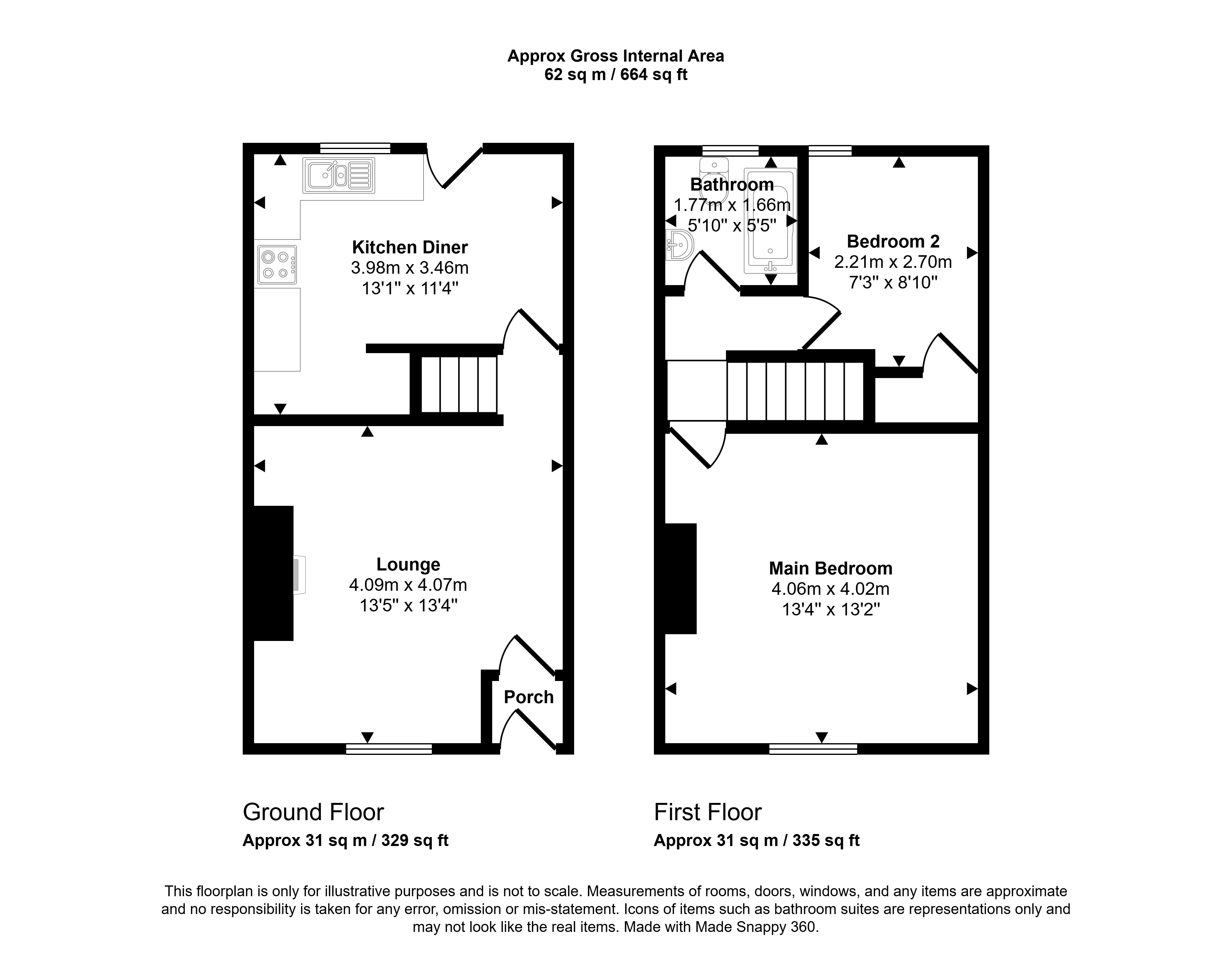 Approx Gross Internal Area
62 sq m / 664 sq ft

Kitchen Diner
3.98m x 3.46m
13'1" x 11'4"

Lounge
4.09m x 4.07m
13'5" x 13'4"

Porch

Bathroom
1.77m x 1.66m
5'10" x 5'5"

Bedroom 2
2.21m x 2.70m
7'3" x 8'10"

Main Bedroom
4.06m x 4.02m
13'4" x 13'2"

Ground Floor
Approx 31 sq m / 329 sq ft

First Floor
Approx 31 sq m / 335 sq ft

This floorplan is only for illustrative purposes and is not to scale. Measurements of rooms, doors, windows, and any items are approximate and no responsibility is taken for any error, omission or mis-statement. Icons of items such as bathroom suites are representations only and may not look like the real items. Made with Made Snappy 360.